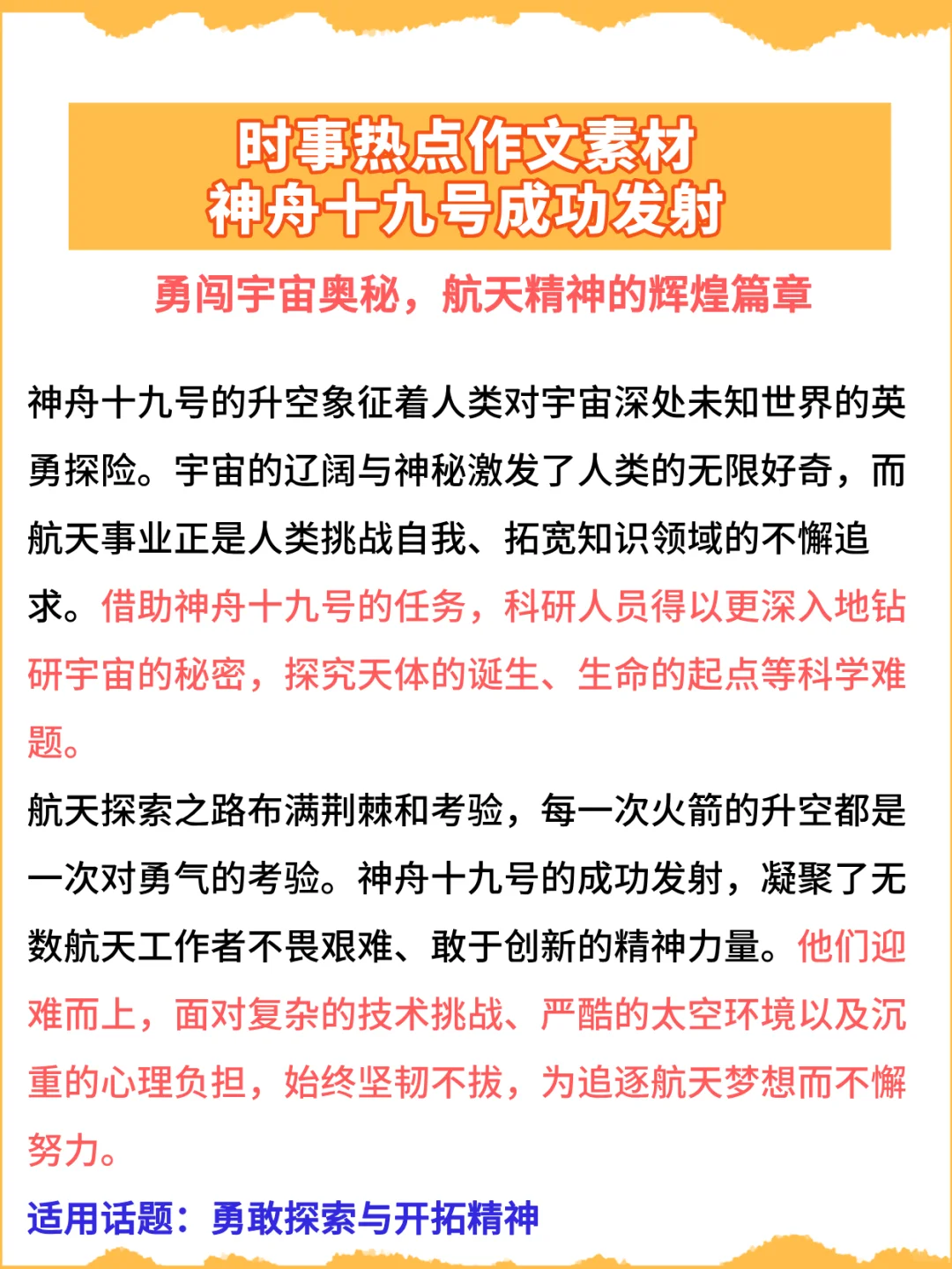 时事热点作文素材
神舟十九号成功发射

勇闯宇宙奥秘，航天精神的辉煌篇章

神舟十九号的升空象征着人类对宇宙深处未知世界的英勇探险。宇宙的辽阔与神秘激发了人类的无限好奇，而航天事业正是人类挑战自我、拓宽知识领域的不懈追求。借助神舟十九号的任务，科研人员得以更深入地钻研宇宙的秘密，探究天体的诞生、生命的起点等科学难题。

航天探索之路布满荆棘和考验，每一次火箭的升空都是一次对勇气的考验。神舟十九号的成功发射，凝聚了无数航天工作者不畏艰难、敢于创新的精神力量。他们迎难而上，面对复杂的技术挑战、严酷的太空环境以及沉重的心理负担，始终坚韧不拔，为追逐航天梦想而不懈努力。

适用话题：勇敢探索与开拓精神